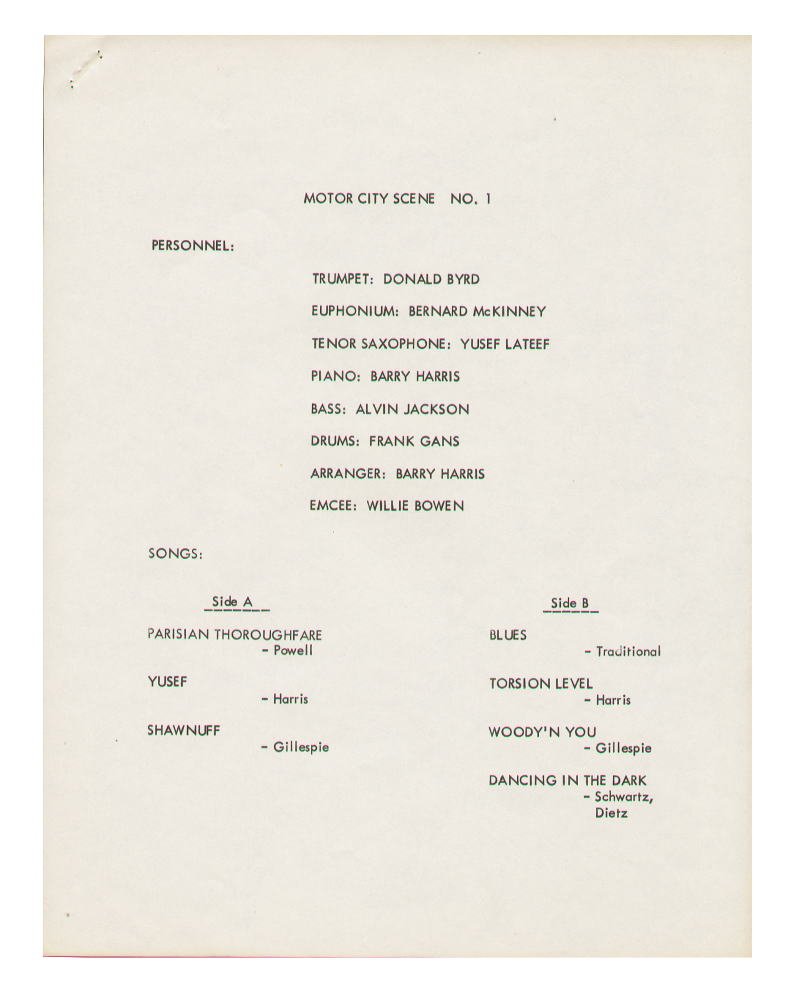 MOTOR CITY SCENE NO. 1

PERSONNEL:

TRUMPET: DONALD BYRD

EUPHONIUM: BERNARD McKINNEY

TENOR SAXOPHONE: YUSEF LATEEF

PIANO: BARRY HARRIS

BASS: ALVIN JACKSON

DRUMS: FRANK GANS

ARRANGER: BARRY HARRIS

EMCEE: WILLIE BOWEN

SONGS:

Side A

PARISIAN THOROUGHFARE
- Powell

YUSEF
- Harris

SHAWNUFF
- Gillespie

Side B

BLUES
- Traditional

TORSION LEVEL
- Harris

WOODY'N YOU
- Gillespie

DANCING IN THE DARK
- Schwartz, Dietz